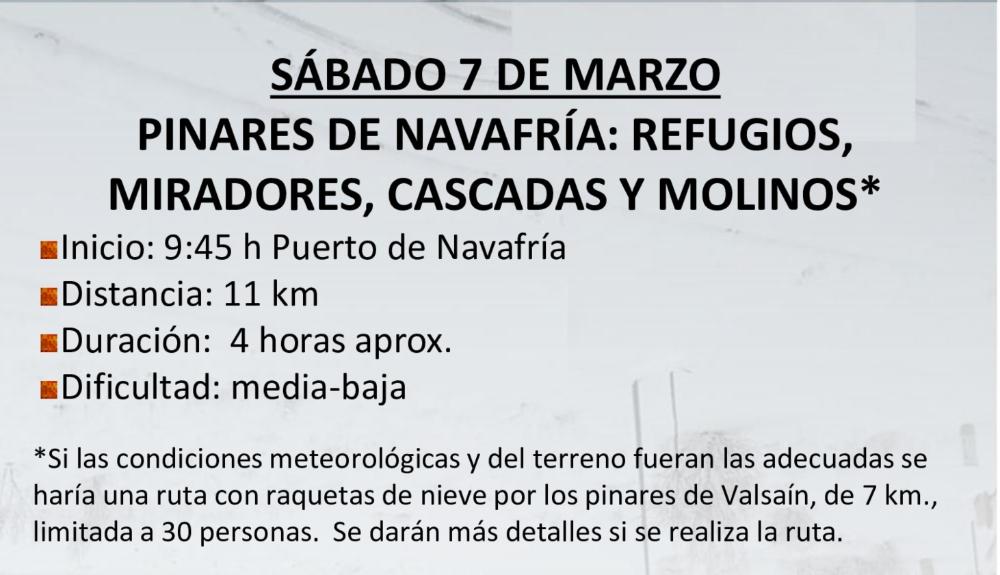 SÁBADO 7 DE MARZO

PINARES DE NAVAFRÍA: REFUGIOS, MIRADORES, CASCADAS Y MOLINOS*

• Inicio: 9:45 h Puerto de Navafría
• Distancia: 11 km
• Duración: 4 horas aprox.
• Dificultad: media-baja

*Si las condiciones meteorológicas y del terreno fueran las adecuadas se haría una ruta con raquetas de nieve por los pinares de Valsaín, de 7 km., limitada a 30 personas. Se darán más detalles si se realiza la ruta.